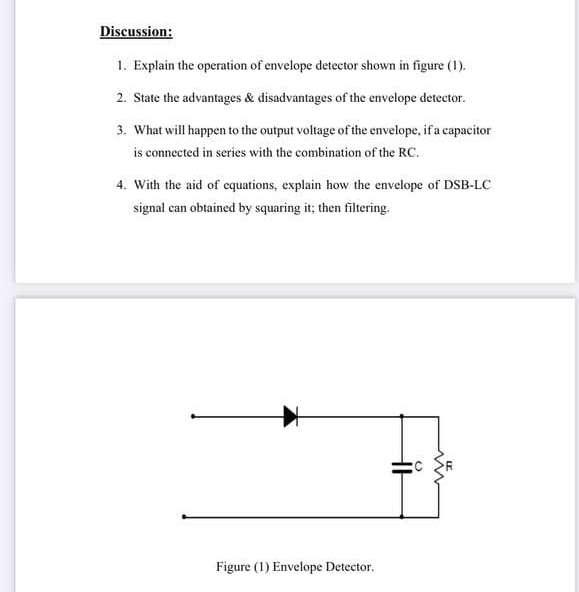 Discussion:

1. Explain the operation of envelope detector shown in figure (1).

2. State the advantages & disadvantages of the envelope detector.

3. What will happen to the output voltage of the envelope, if a capacitor is connected in series with the combination of the RC.

4. With the aid of equations, explain how the envelope of DSB-LC signal can obtained by squaring it; then filtering.

C

R

Figure (1) Envelope Detector.